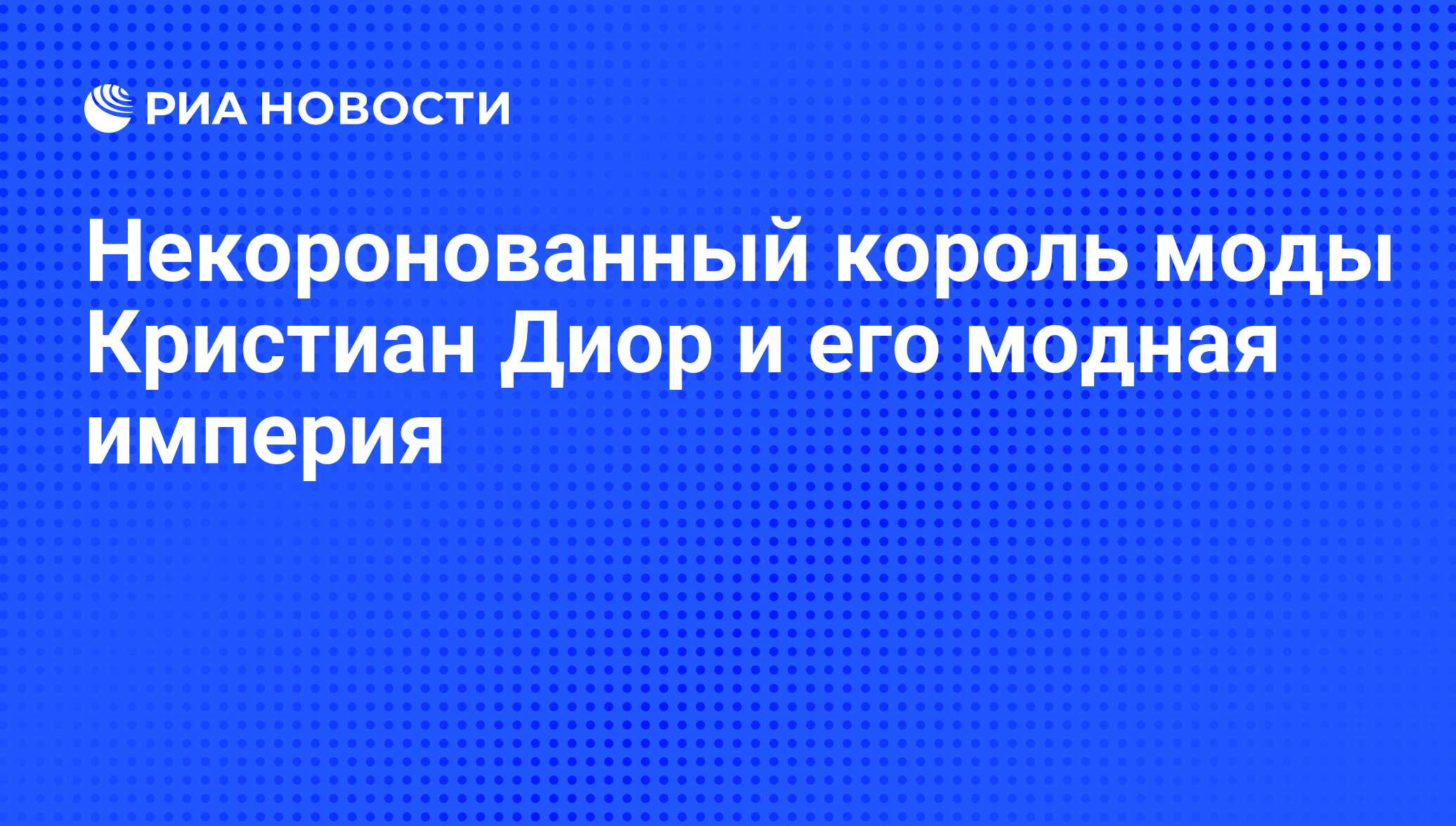 РИА НОВОСТИ

Некоронованный король моды Кристиан Диор и его модная империя